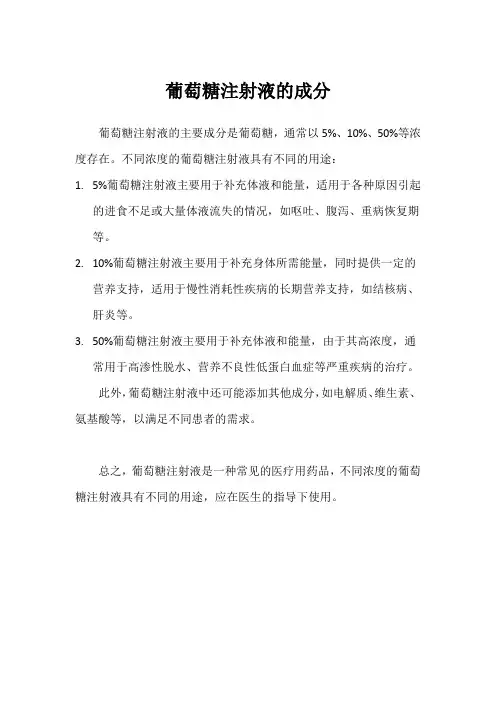 葡萄糖注射液的成分

葡萄糖注射液的主要成分是葡萄糖，通常以 5%、10%、50%等浓度存在。不同浓度的葡萄糖注射液具有不同的用途：

1. 5%葡萄糖注射液主要用于补充体液和能量，适用于各种原因引起的进食不足或大量体液流失的情况，如呕吐、腹泻、重病恢复期等。

2. 10%葡萄糖注射液主要用于补充身体所需能量，同时提供一定的营养支持，适用于慢性消耗性疾病的长期营养支持，如结核病、肝炎等。

3. 50%葡萄糖注射液主要用于补充体液和能量，由于其高浓度，通常用于高渗性脱水、营养不良性低蛋白血症等严重疾病的治疗。

此外，葡萄糖注射液中还可能添加其他成分，如电解质、维生素、氨基酸等，以满足不同患者的需求。

总之，葡萄糖注射液是一种常见的医疗用药品，不同浓度的葡萄糖注射液具有不同的用途，应在医生的指导下使用。